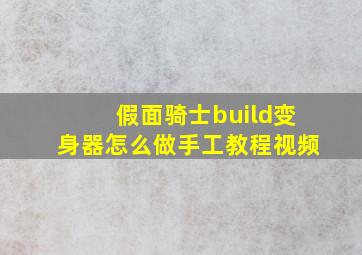 假面骑士build变身器怎么做手工教程视频